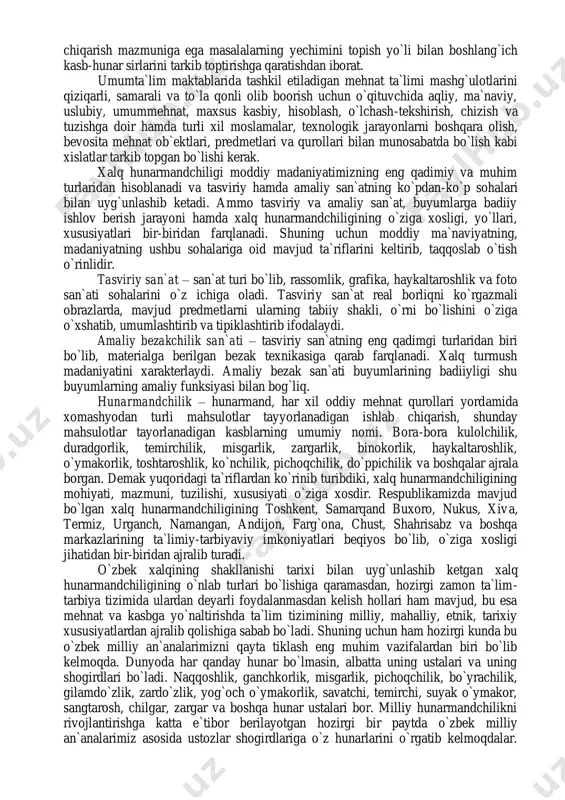 chiqarish mazmuniga ega masalalarning yechimini topish yo`li bilan boshlang`ich kasb-hunar sirlarini tarkib toptirishga qaratishdan iborat.

Umumta`lim maktablarida tashkil etiladigan mehnat ta`limi mashg`ulotlarini qiziqarli, samarali va to`la qonli olib boorish uchun o`qituvchida aqliy, ma`naviy, uslubiy, umummehnat, maxsus kasbiy, hisoblash, o`lchash-tekshirish, chizish va tuzishga doir hamda turli xil moslamalar, texnologik jarayonlarni boshqara olish, bevosita mehnat ob`ektlari, predmetlari va qurollari bilan munosabatda bo`lish kabi xislatlar tarkib topgan bo`lishi kerak.

Xalq hunarmandchiligi moddiy madaniyatimizning eng qadimiy va muhim turlaridan hisoblanadi va tasviriy hamda amaliy san`atning ko`pdan-ko`p sohalari bilan uyg`unlashib ketadi. Ammo tasviriy va amaliy san`at, buyumlarga badiiy ishlov berish jarayoni hamda xalq hunarmandchiligining o`ziga xosligi, yo`llari, xususiyatlari bir-biridan farqlanadi. Shuning uchun moddiy ma`naviyatning, madaniyatning ushbu sohalariga oid mavjud ta`riflarini keltirib, taqqoslab o`tish o`rinlidir.

Tasviriy san`at – san`at turi bo`lib, rassomlik, grafika, haykaltaroshlik va foto san`ati sohalarini o`z ichiga oladi. Tasviriy san`at real borliqni ko`rgazmali obrazlarda, mavjud predmetlarni ularning tabiiy shakli, o`rni bo`lishini o`ziga o`xshatib, umumlashtirib va tipiklashtirib ifodalaydi.

Amaliy bezakchilik san`ati – tasviriy san`atning eng qadimgi turlaridan biri bo`lib, materialga berilgan bezak texnikasiga qarab farqlanadi. Xalq turmush madaniyatini xarakterlaydi. Amaliy bezak san`ati buyumlarining badiiyligi shu buyumlarning amaliy funksiyasi bilan bog`liq.

Hunarmandchilik – hunarmand, har xil oddiy mehnat qurollari yordamida xomashyodan turli mahsulotlar tayyorlanadigan ishlab chiqarish, shunday mahsulotlar tayorlanadigan kasblarning umumiy nomi. Bora-bora kulolchilik, duradgorlik, temirchilik, misgarlik, zargarlik, binokorlik, haykaltaroshlik, o`ymakorlik, toshtaroshlik, ko`nchilik, pichoqchilik, do`ppichilik va boshqalar ajrala borgan. Demak yuqoridagi ta`riflardan ko`rinib turibdiki, xalq hunarmandchiligining mohiyati, mazmuni, tuzilishi, xususiyati o`ziga xosdir. Respublikamizda mavjud bo`lgan xalq hunarmandchiligining Toshkent, Samarqand Buxoro, Nukus, Xiva, Termiz, Urganch, Namangan, Andijon, Farg`ona, Chust, Shahrisabz va boshqa markazlarining ta`limiy-tarbiyaviy imkoniyatlari beqiyos bo`lib, o`ziga xosligi jihatidan bir-biridan ajralib turadi.

O`zbek xalqining shakllanishi tarixi bilan uyg`unlashib ketgan xalq hunarmandchiligining o`nlab turlari bo`lishiga qaramasdan, hozirgi zamon ta`lim-tarbiya tizimida ulardan deyarli foydalanmasdan kelish hollari ham mavjud, bu esa mehnat va kasbga yo`naltirishda ta`lim tizimining milliy, mahalliy, etnik, tarixiy xususiyatlardan ajralib qolishiga sabab bo`ladi. Shuning uchun ham hozirgi kunda bu o`zbek milliy an`analarimizni qayta tiklash eng muhim vazifalardan biri bo`lib kelmoqda. Dunyoda har qanday hunar bo`lmasin, albatta uning ustalari va uning shogirdlari bo`ladi. Naqqoshlik, ganchkorlik, misgarlik, pichoqchilik, bo`yrachilik, gilamdo`zlik, zardo`zlik, yog`och o`ymakorlik, savatchi, temirchi, suyak o`ymakor, sangtarosh, chilgar, zargar va boshqa hunar ustalari bor. Milliy hunarmandchilikni rivojlantirishga katta e`tibor berilayotgan hozirgi bir paytda o`zbek milliy an`analarimiz asosida ustozlar shogirdlariga o`z hunarlarini o`rgatib kelmoqdalar.